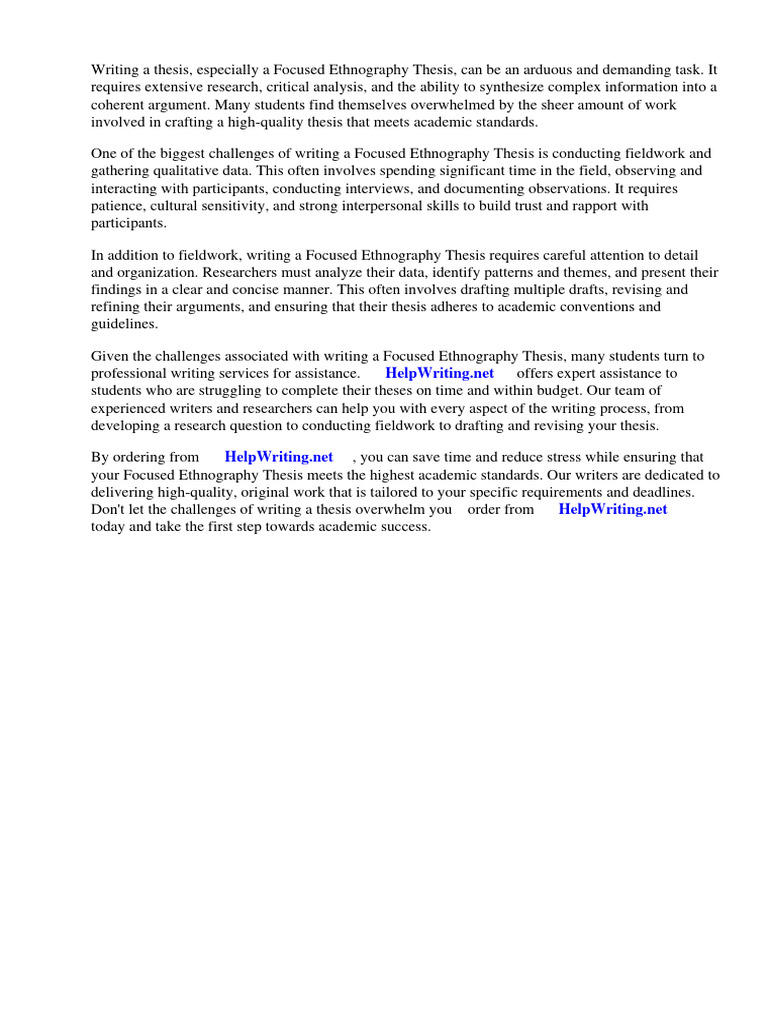 Writing a thesis, especially a Focused Ethnography Thesis, can be an arduous and demanding task. It requires extensive research, critical analysis, and the ability to synthesize complex information into a coherent argument. Many students find themselves overwhelmed by the sheer amount of work involved in crafting a high-quality thesis that meets academic standards.

One of the biggest challenges of writing a Focused Ethnography Thesis is conducting fieldwork and gathering qualitative data. This often involves spending significant time in the field, observing and interacting with participants, conducting interviews, and documenting observations. It requires patience, cultural sensitivity, and strong interpersonal skills to build trust and rapport with participants.

In addition to fieldwork, writing a Focused Ethnography Thesis requires careful attention to detail and organization. Researchers must analyze their data, identify patterns and themes, and present their findings in a clear and concise manner. This often involves drafting multiple drafts, revising and refining their arguments, and ensuring that their thesis adheres to academic conventions and guidelines.

Given the challenges associated with writing a Focused Ethnography Thesis, many students turn to professional writing services for assistance. HelpWriting.net offers expert assistance to students who are struggling to complete their theses on time and within budget. Our team of experienced writers and researchers can help you with every aspect of the writing process, from developing a research question to conducting fieldwork to drafting and revising your thesis.

By ordering from HelpWriting.net , you can save time and reduce stress while ensuring that your Focused Ethnography Thesis meets the highest academic standards. Our writers are dedicated to delivering high-quality, original work that is tailored to your specific requirements and deadlines. Don't let the challenges of writing a thesis overwhelm you order from HelpWriting.net today and take the first step towards academic success.